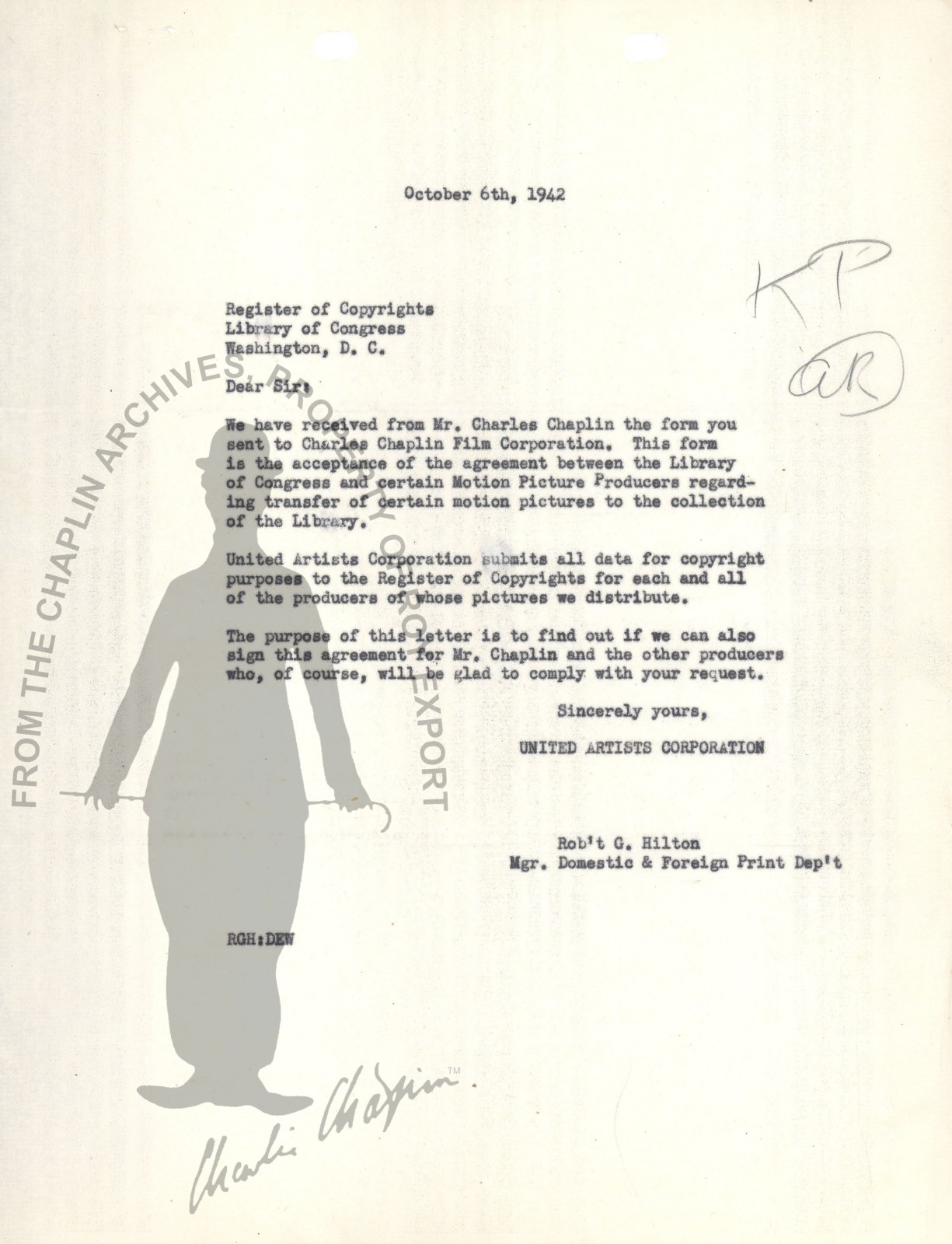 October 6th, 1942

KP

AR

Register of Copyrights
Library of Congress
Washington, D. C.

Dear Sir:

We have received from Mr. Charles Chaplin the form you sent to Charles Chaplin Film Corporation. This form is the acceptance of the agreement between the Library of Congress and certain Motion Picture Producers regarding transfer of certain motion pictures to the collection of the Library.

United Artists Corporation submits all data for copyright purposes to the Register of Copyrights for each and all of the producers of whose pictures we distribute.

The purpose of this letter is to find out if we can also sign this agreement for Mr. Chaplin and the other producers who, of course, will be glad to comply with your request.

Sincerely yours,

UNITED ARTISTS CORPORATION

Rob't G. Hilton
Mgr. Domestic & Foreign Print Dep't

RGH:DEW

FROM THE CHAPLIN ARCHIVES, PROPERTY OF ROY EXPORT

Charlie Chaplin™